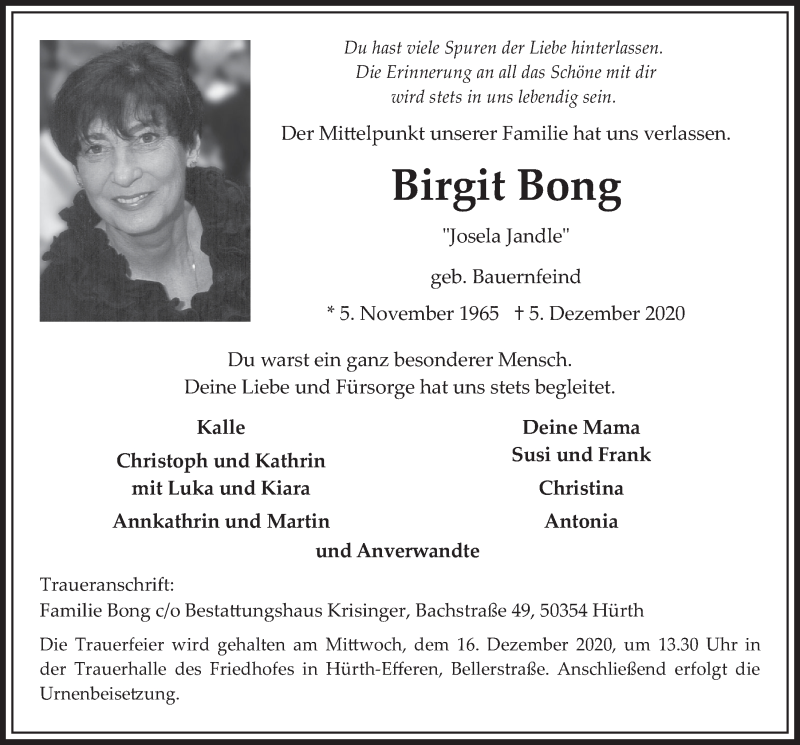 Du hast viele Spuren der Liebe hinterlassen.
Die Erinnerung an all das Schöne mit dir
wird stets in uns lebendig sein.

Der Mittelpunkt unserer Familie hat uns verlassen.

Birgit Bong

"Josela Jandle"

geb. Bauernfeind

* 5. November 1965 † 5. Dezember 2020

Du warst ein ganz besonderer Mensch.
Deine Liebe und Fürsorge hat uns stets begleitet.

Kalle

Christoph und Kathrin
mit Luka und Kiara

Annkathrin und Martin

Deine Mama

Susi und Frank

Christina

Antonia

und Anverwandte

Traueranschrift:
Familie Bong c/o Bestattungshaus Krisinger, Bachstraße 49, 50354 Hürth

Die Trauerfeier wird gehalten am Mittwoch, dem 16. Dezember 2020, um 13.30 Uhr in der Trauerhalle des Friedhofes in Hürth-Efferen, Bellerstraße. Anschließend erfolgt die Urnenbeisetzung.